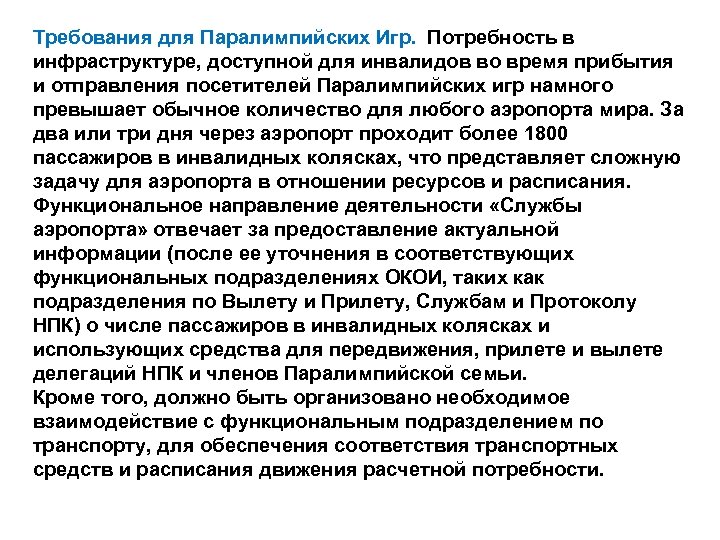 Требования для Паралимпийских Игр. Потребность в инфраструктуре, доступной для инвалидов во время прибытия и отправления посетителей Паралимпийских игр намного превышает обычное количество для любого аэропорта мира. За два или три дня через аэропорт проходит более 1800 пассажиров в инвалидных колясках, что представляет сложную задачу для аэропорта в отношении ресурсов и расписания. Функциональное направление деятельности «Службы аэропорта» отвечает за предоставление актуальной информации (после ее уточнения в соответствующих функциональных подразделениях ОКОИ, таких как подразделения по Вылету и Прилету, Службам и Протоколу НПК) о числе пассажиров в инвалидных колясках и использующих средства для передвижения, прилете и вылете делегаций НПК и членов Паралимпийской семьи.
Кроме того, должно быть организовано необходимое взаимодействие с функциональным подразделением по транспорту, для обеспечения соответствия транспортных средств и расписания движения расчетной потребности.